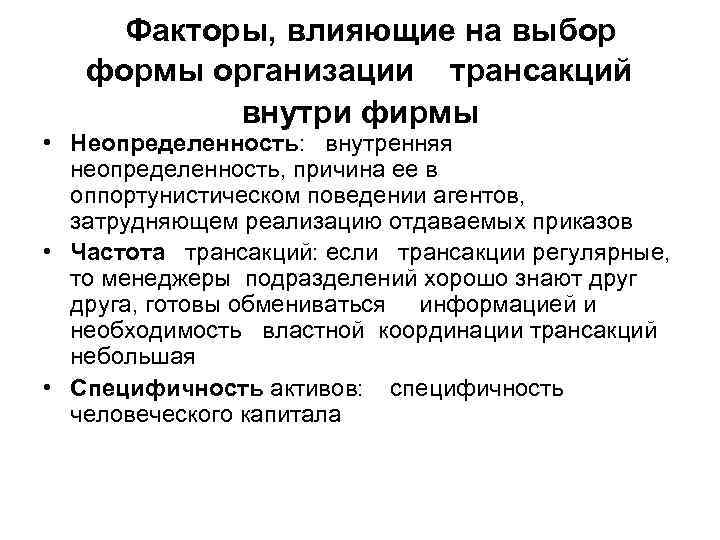 Факторы, влияющие на выбор формы организации трансакций внутри фирмы

• Неопределенность: внутренняя неопределенность, причина ее в оппортунистическом поведении агентов, затрудняющем реализацию отдаваемых приказов
• Частота трансакций: если трансакции регулярные, то менеджеры подразделений хорошо знают друг друга, готовы обмениваться информацией и необходимость властной координации трансакций небольшая
• Специфичность активов: специфичность человеческого капитала